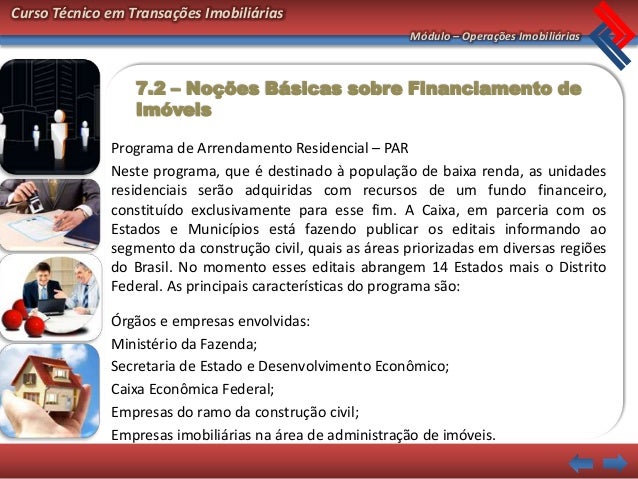 Curso Técnico em Transações Imobiliárias

Módulo – Operações Imobiliárias

7.2 – Noções Básicas sobre Financiamento de Imóveis

Programa de Arrendamento Residencial – PAR

Neste programa, que é destinado à população de baixa renda, as unidades residenciais serão adquiridas com recursos de um fundo financeiro, constituído exclusivamente para esse fim. A Caixa, em parceria com os Estados e Municípios está fazendo publicar os editais informando ao segmento da construção civil, quais as áreas priorizadas em diversas regiões do Brasil. No momento esses editais abrangem 14 Estados mais o Distrito Federal. As principais características do programa são:

Órgãos e empresas envolvidas:
Ministério da Fazenda;
Secretaria de Estado e Desenvolvimento Econômico;
Caixa Econômica Federal;
Empresas do ramo da construção civil;
Empresas imobiliárias na área de administração de imóveis.